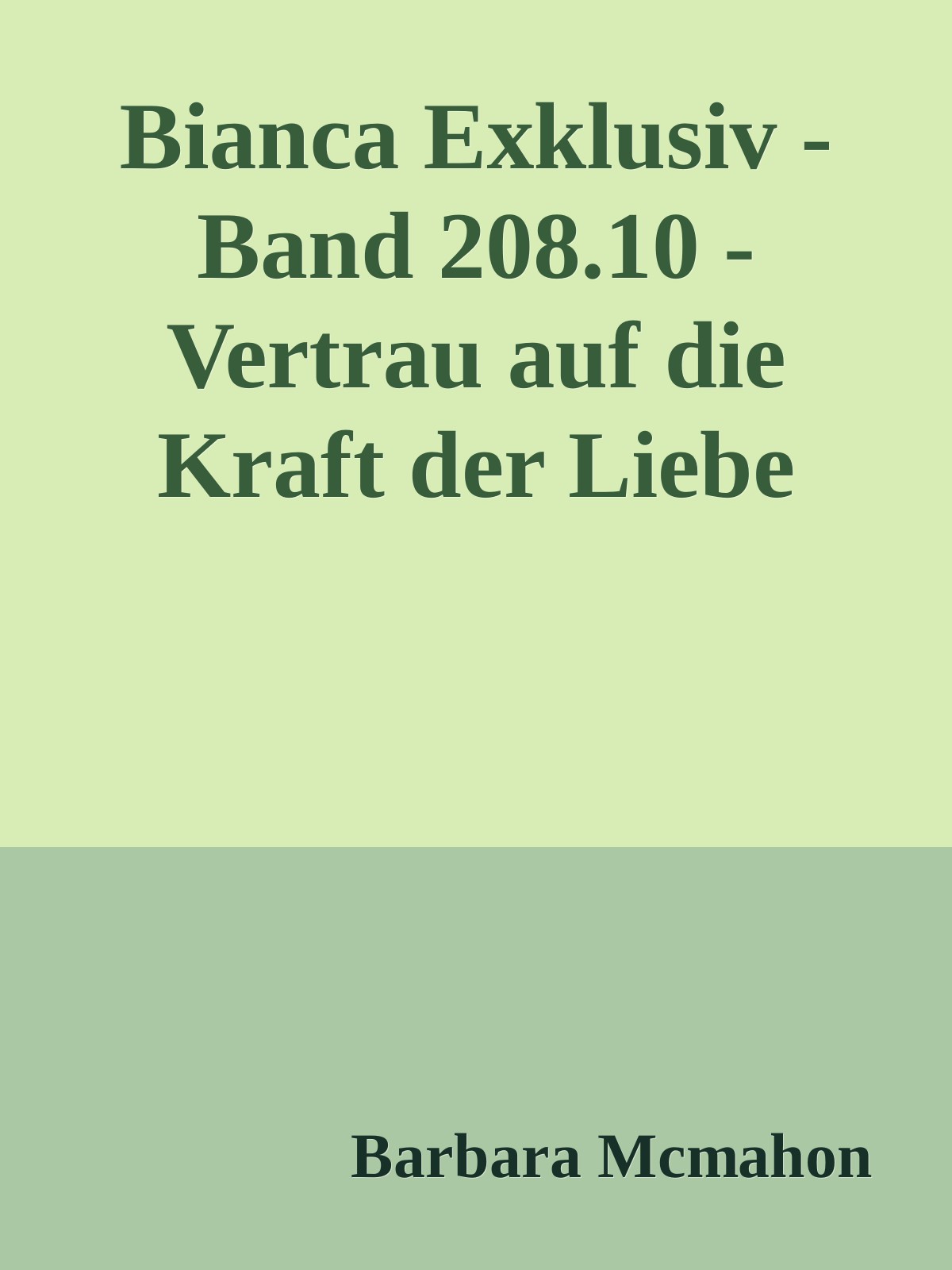 Bianca Exklusiv - Band 208.10 - Vertrau auf die Kraft der Liebe

Barbara Mcmahon